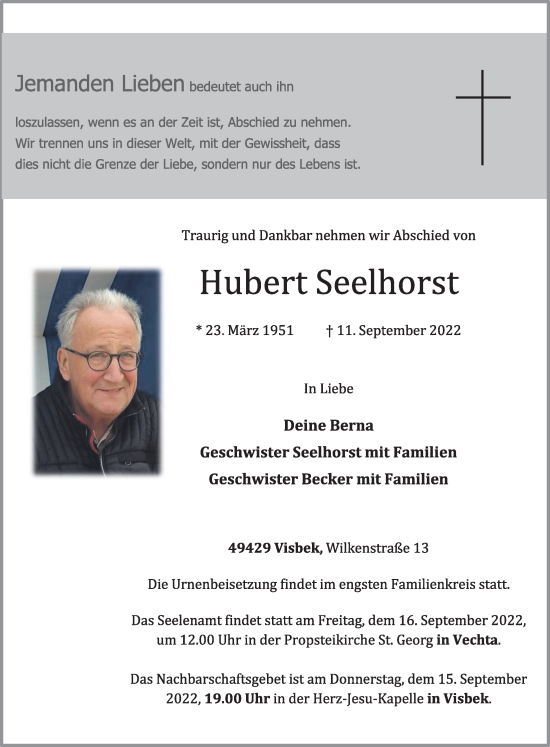 Jemanden Lieben bedeutet auch ihn

loszulassen, wenn es an der Zeit ist, Abschied zu nehmen. Wir trennen uns in dieser Welt, mit der Gewissheit, dass dies nicht die Grenze der Liebe, sondern nur des Lebens ist.

Traurig und Dankbar nehmen wir Abschied von

Hubert Seelhorst

* 23. März 1951 † 11. September 2022

In Liebe

Deine Berna
Geschwister Seelhorst mit Familien
Geschwister Becker mit Familien

49429 Visbek, Wilkenstraße 13

Die Urnenbeisetzung findet im engsten Familienkreis statt.

Das Seelenamt findet statt am Freitag, dem 16. September 2022, um 12.00 Uhr in der Propsteikirche St. Georg in Vechta.

Das Nachbarschaftsgebet ist am Donnerstag, dem 15. September 2022, 19.00 Uhr in der Herz-Jesu-Kapelle in Visbek.